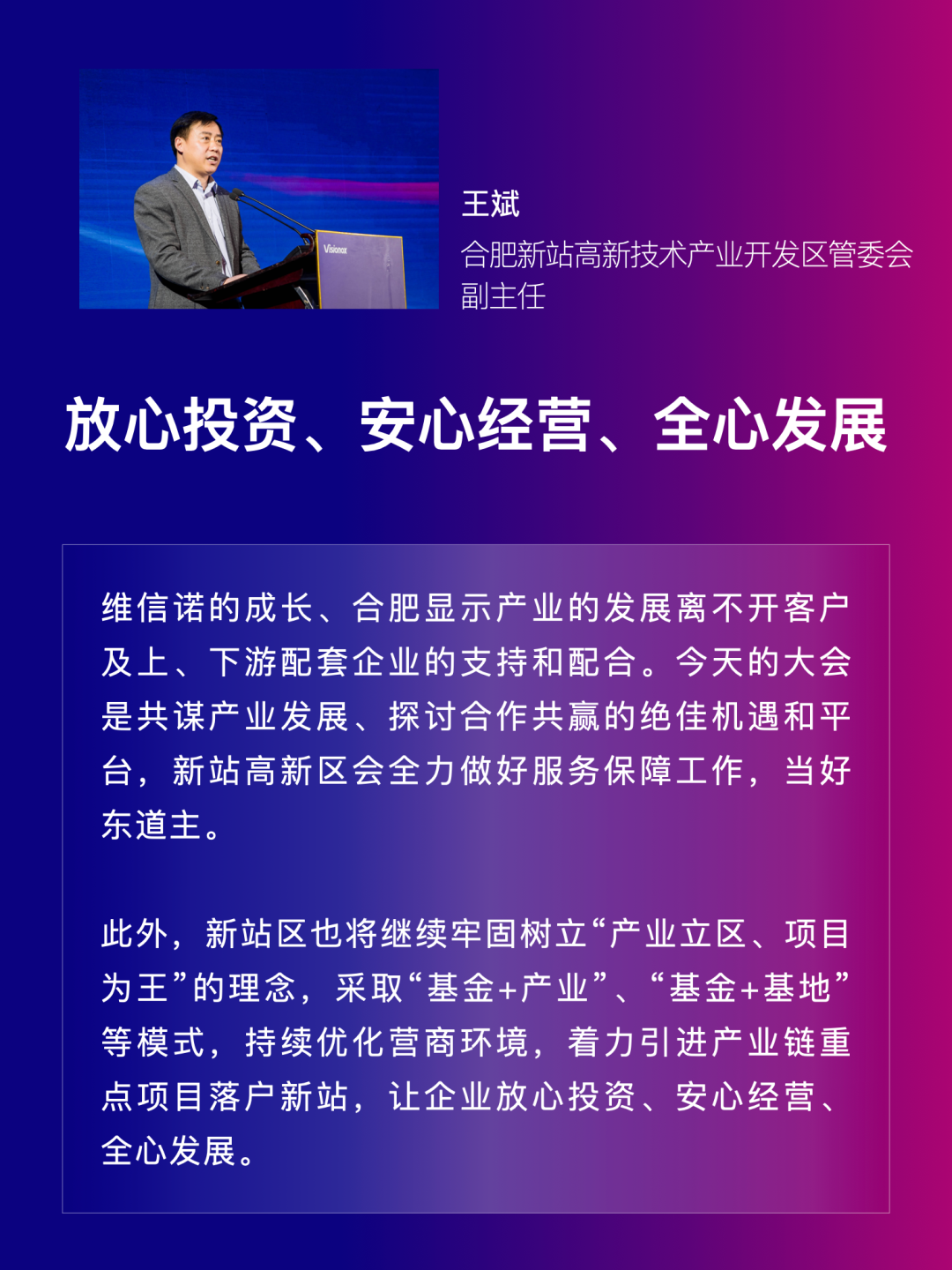 Visionox

王斌

合肥新站高新技术产业开发区管委会副主任

放心投资、安心经营、全心发展

维信诺的成长、合肥显示产业的发展离不开客户及上、下游配套企业的支持和配合。今天的大会是共谋产业发展、探讨合作共赢的绝佳机遇和平台，新站高新区会全力做好服务保障工作，当好东道主。

此外，新站区也将继续牢固树立“产业立区、项目为王”的理念，采取“基金+产业”、“基金+基地”等模式，持续优化营商环境，着力引进产业链重点项目落户新站，让企业放心投资、安心经营、全心发展。